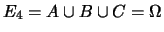 $E_4 = A \cup B \cup C = \Omega$